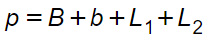 $p = B + b + L_1 + L_2$